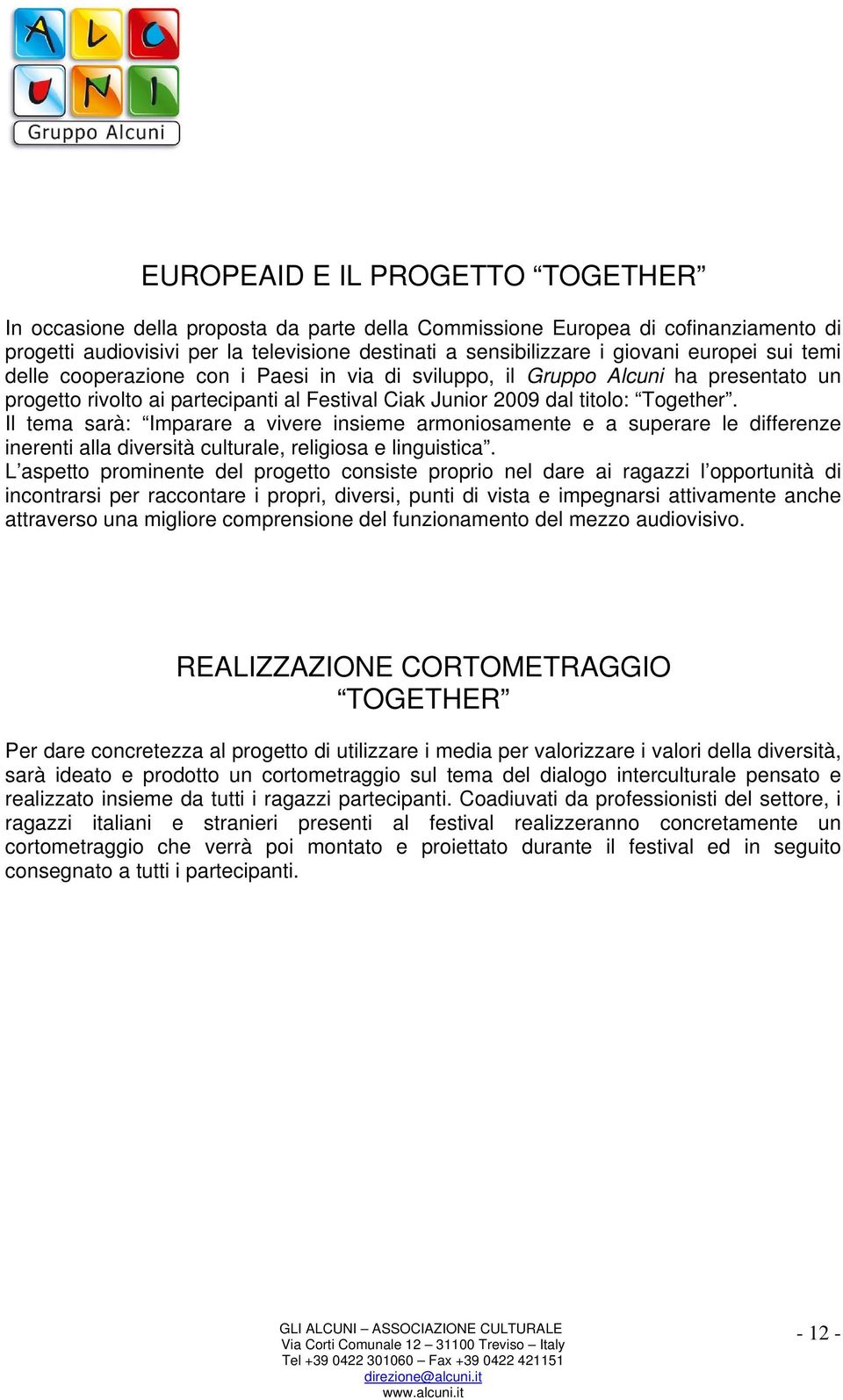 A L C
U N I
Gruppo Alcuni

EUROPEAID E IL PROGETTO “TOGETHER”

In occasione della proposta da parte della Commissione Europea di cofinanziamento di progetti audiovisivi per la televisione destinati a sensibilizzare i giovani europei sui temi delle cooperazione con i Paesi in via di sviluppo, il Gruppo Alcuni ha presentato un progetto rivolto ai partecipanti al Festival Ciak Junior 2009 dal titolo: “Together”.
Il tema sarà: “Imparare a vivere insieme armoniosamente e a superare le differenze inerenti alla diversità culturale, religiosa e linguistica”.
L’aspetto prominente del progetto consiste proprio nel dare ai ragazzi l’opportunità di incontrarsi per raccontare i propri, diversi, punti di vista e impegnarsi attivamente anche attraverso una migliore comprensione del funzionamento del mezzo audiovisivo.

REALIZZAZIONE CORTOMETRAGGIO “TOGETHER”

Per dare concretezza al progetto di utilizzare i media per valorizzare i valori della diversità, sarà ideato e prodotto un cortometraggio sul tema del dialogo interculturale pensato e realizzato insieme da tutti i ragazzi partecipanti. Coadiuvati da professionisti del settore, i ragazzi italiani e stranieri presenti al festival realizzeranno concretamente un cortometraggio che verrà poi montato e proiettato durante il festival ed in seguito consegnato a tutti i partecipanti.

GLI ALCUNI – ASSOCIAZIONE CULTURALE
Via Corti Comunale 12 – 31100 Treviso – Italy
Tel +39 0422 301060 – Fax +39 0422 421151
direzione@alcuni.it
www.alcuni.it

- 12 -